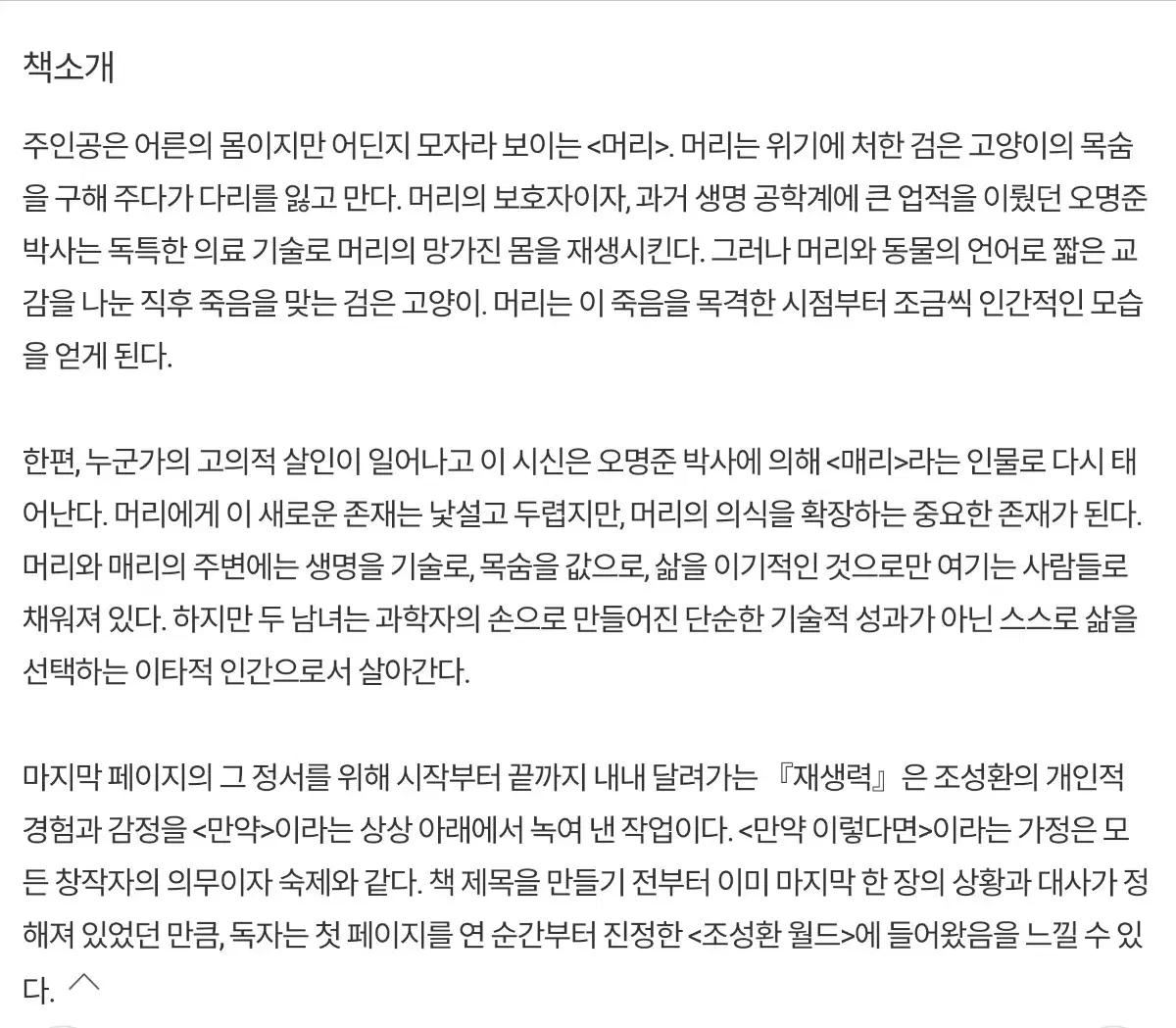 책소개

주인공은 어른의 몸이지만 어딘지 모자라 보이는 <머리>. 머리는 위기에 처한 검은 고양이의 목숨을 구해 주다가 다리를 잃고 만다. 머리의 보호자이자, 과거 생명 공학계에 큰 업적을 이뤘던 오명준 박사는 독특한 의료 기술로 머리의 망가진 몸을 재생시킨다. 그러나 머리와 동물의 언어로 짧은 교감을 나눈 직후 죽음을 맞는 검은 고양이. 머리는 이 죽음을 목격한 시점부터 조금씩 인간적인 모습을 얻게 된다.

한편, 누군가의 고의적 살인이 일어나고 이 시신은 오명준 박사에 의해 <매리>라는 인물로 다시 태어난다. 머리에게 이 새로운 존재는 낯설고 두렵지만, 머리의 의식을 확장하는 중요한 존재가 된다. 머리와 매리의 주변에는 생명을 기술로, 목숨을 값으로, 삶을 이기적인 것으로만 여기는 사람들로 채워져 있다. 하지만 두 남녀는 과학자의 손으로 만들어진 단순한 기술적 성과가 아닌 스스로 삶을 선택하는 이타적 인간으로서 살아간다.

마지막 페이지의 그 정서를 위해 시작부터 끝까지 내내 달려가는 『재생력』은 조성환의 개인적 경험과 감정을 <만약>이라는 상상 아래에서 녹여 낸 작업이다. <만약 이렇다면>이라는 가정은 모든 창작자의 의무이자 숙제와 같다. 책 제목을 만들기 전부터 이미 마지막 한 장의 상황과 대사가 정해져 있었던 만큼, 독자는 첫 페이지를 연 순간부터 진정한 <조성환 월드>에 들어왔음을 느낄 수 있다.